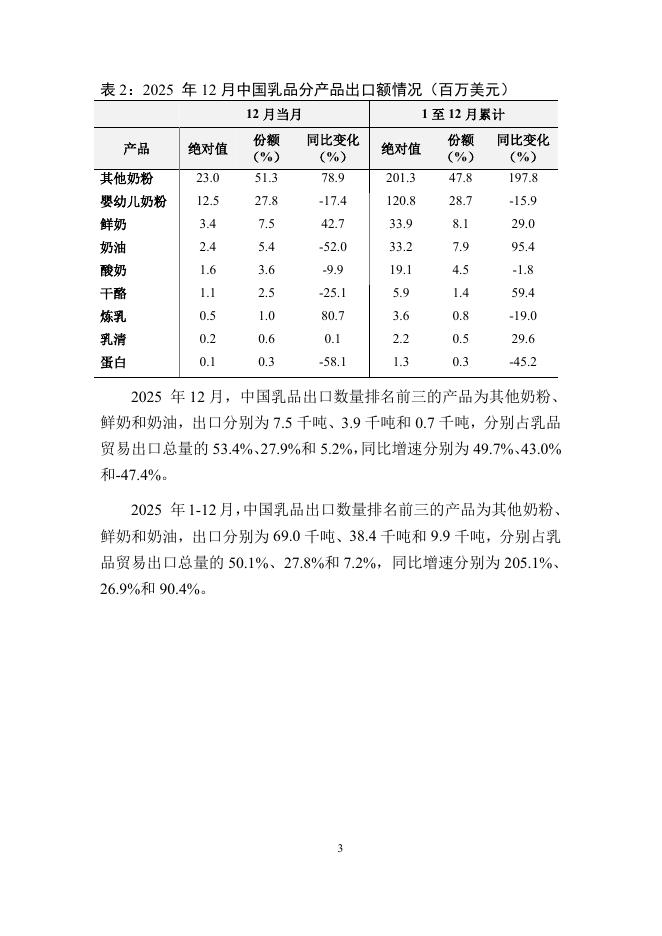 表 2：2025 年 12 月中国乳品分产品出口额情况（百万美元）

| | 12 月当月 | | | 1 至 12 月累计 | | |
|---|---|---|---|---|---|---|
| 产品 | 绝对值 | 份额（%） | 同比变化（%） | 绝对值 | 份额（%） | 同比变化（%） |
| 其他奶粉 | 23.0 | 51.3 | 78.9 | 201.3 | 47.8 | 197.8 |
| 婴幼儿奶粉 | 12.5 | 27.8 | -17.4 | 120.8 | 28.7 | -15.9 |
| 鲜奶 | 3.4 | 7.5 | 42.7 | 33.9 | 8.1 | 29.0 |
| 奶油 | 2.4 | 5.4 | -52.0 | 33.2 | 7.9 | 95.4 |
| 酸奶 | 1.6 | 3.6 | -9.9 | 19.1 | 4.5 | -1.8 |
| 干酪 | 1.1 | 2.5 | -25.1 | 5.9 | 1.4 | 59.4 |
| 炼乳 | 0.5 | 1.0 | 80.7 | 3.6 | 0.8 | -19.0 |
| 乳清 | 0.2 | 0.6 | 0.1 | 2.2 | 0.5 | 29.6 |
| 蛋白 | 0.1 | 0.3 | -58.1 | 1.3 | 0.3 | -45.2 |

2025 年 12 月，中国乳品出口数量排名前三的产品为其他奶粉、鲜奶和奶油，出口分别为 7.5 千吨、3.9 千吨和 0.7 千吨，分别占乳品贸易出口总量的 53.4%、27.9%和 5.2%，同比增速分别为 49.7%、43.0%和-47.4%。

2025 年 1-12 月，中国乳品出口数量排名前三的产品为其他奶粉、鲜奶和奶油，出口分别为 69.0 千吨、38.4 千吨和 9.9 千吨，分别占乳品贸易出口总量的 50.1%、27.8%和 7.2%，同比增速分别为 205.1%、26.9%和 90.4%。

3